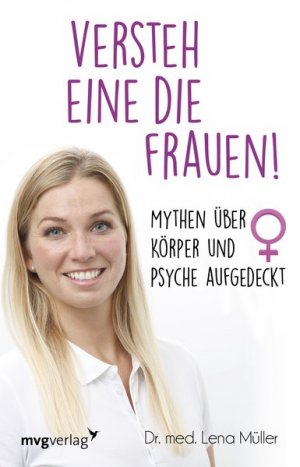 VERSTEH EINE DIE FRAUEN!

MYTHEN ÜBER KÖRPER UND PSYCHE AUFGEDECKT

mvgverlag

Dr. med. Lena Müller